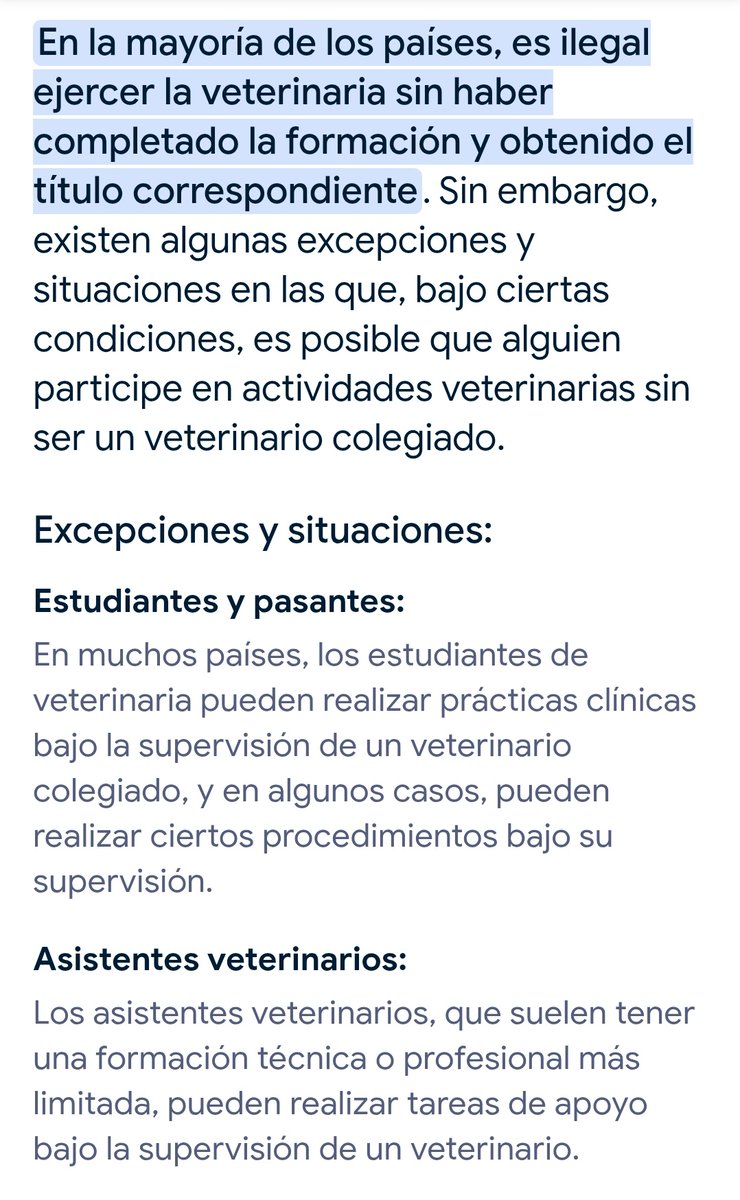 En la mayoría de los países, es ilegal ejercer la veterinaria sin haber completado la formación y obtenido el título correspondiente. Sin embargo, existen algunas excepciones y situaciones en las que, bajo ciertas condiciones, es posible que alguien participe en actividades veterinarias sin ser un veterinario colegiado.

Excepciones y situaciones:

Estudiantes y pasantes:

En muchos países, los estudiantes de veterinaria pueden realizar prácticas clínicas bajo la supervisión de un veterinario colegiado, y en algunos casos, pueden realizar ciertos procedimientos bajo su supervisión.

Asistentes veterinarios:

Los asistentes veterinarios, que suelen tener una formación técnica o profesional más limitada, pueden realizar tareas de apoyo bajo la supervisión de un veterinario.